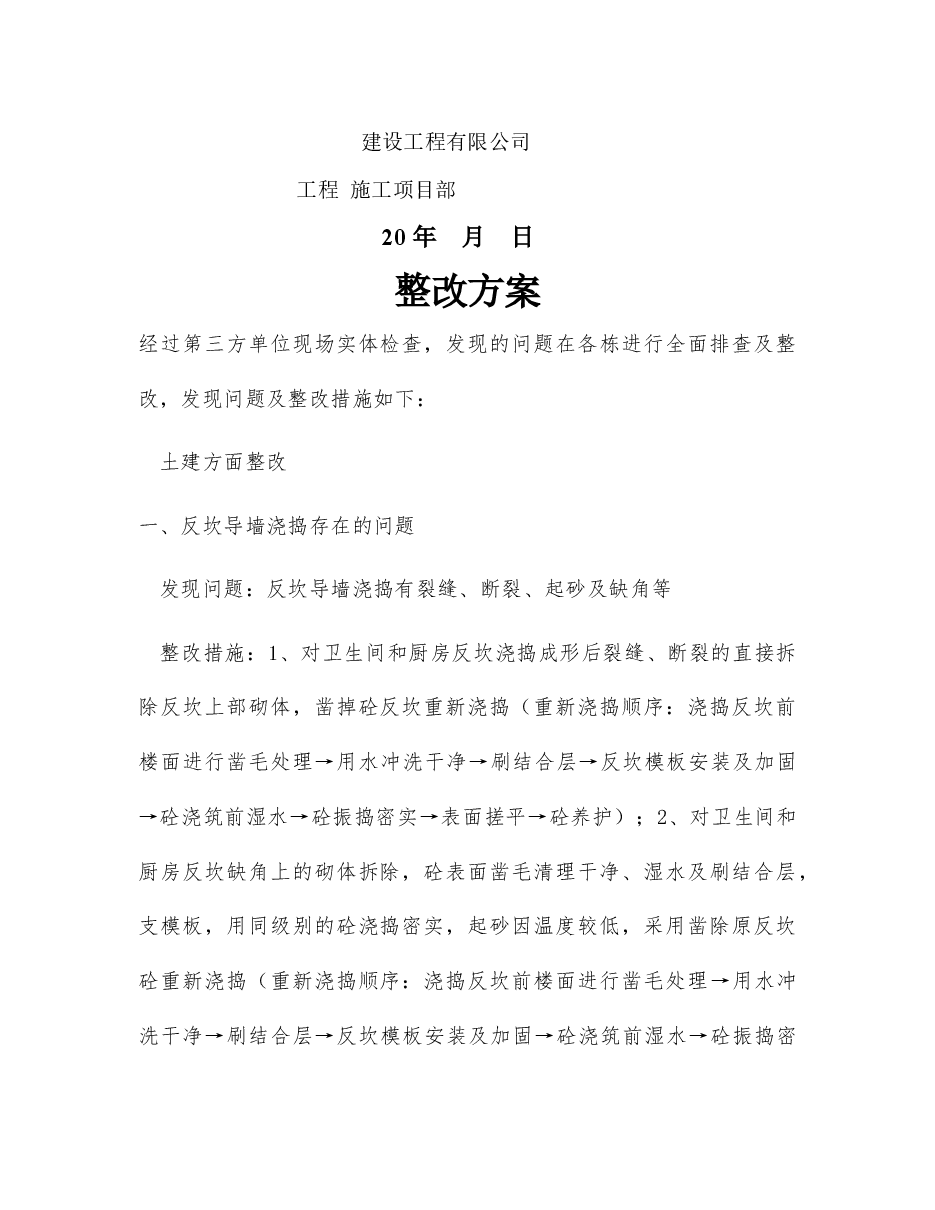 建设工程有限公司

工程 施工项目部

20年 月 日

整改方案

经过第三方单位现场实体检查，发现的问题在各栋进行全面排查及整改，发现问题及整改措施如下：

土建方面整改

一、反坎导墙浇捣存在的问题

发现问题：反坎导墙浇捣有裂缝、断裂、起砂及缺角等

整改措施：1、对卫生间和厨房反坎浇捣成形后裂缝、断裂的直接拆除反坎上部砌体，凿掉砼反坎重新浇捣（重新浇捣顺序：浇捣反坎前楼面进行凿毛处理→用水冲洗干净→刷结合层→反坎模板安装及加固→砼浇筑前湿水→砼振捣密实→表面搓平→砼养护）；2、对卫生间和厨房反坎缺角上的砌体拆除，砼表面凿毛清理干净、湿水及刷结合层，支模板，用同级别的砼浇捣密实，起砂因温度较低，采用凿除原反坎砼重新浇捣（重新浇捣顺序：浇捣反坎前楼面进行凿毛处理→用水冲洗干净→刷结合层→反坎模板安装及加固→砼浇筑前湿水→砼振捣密